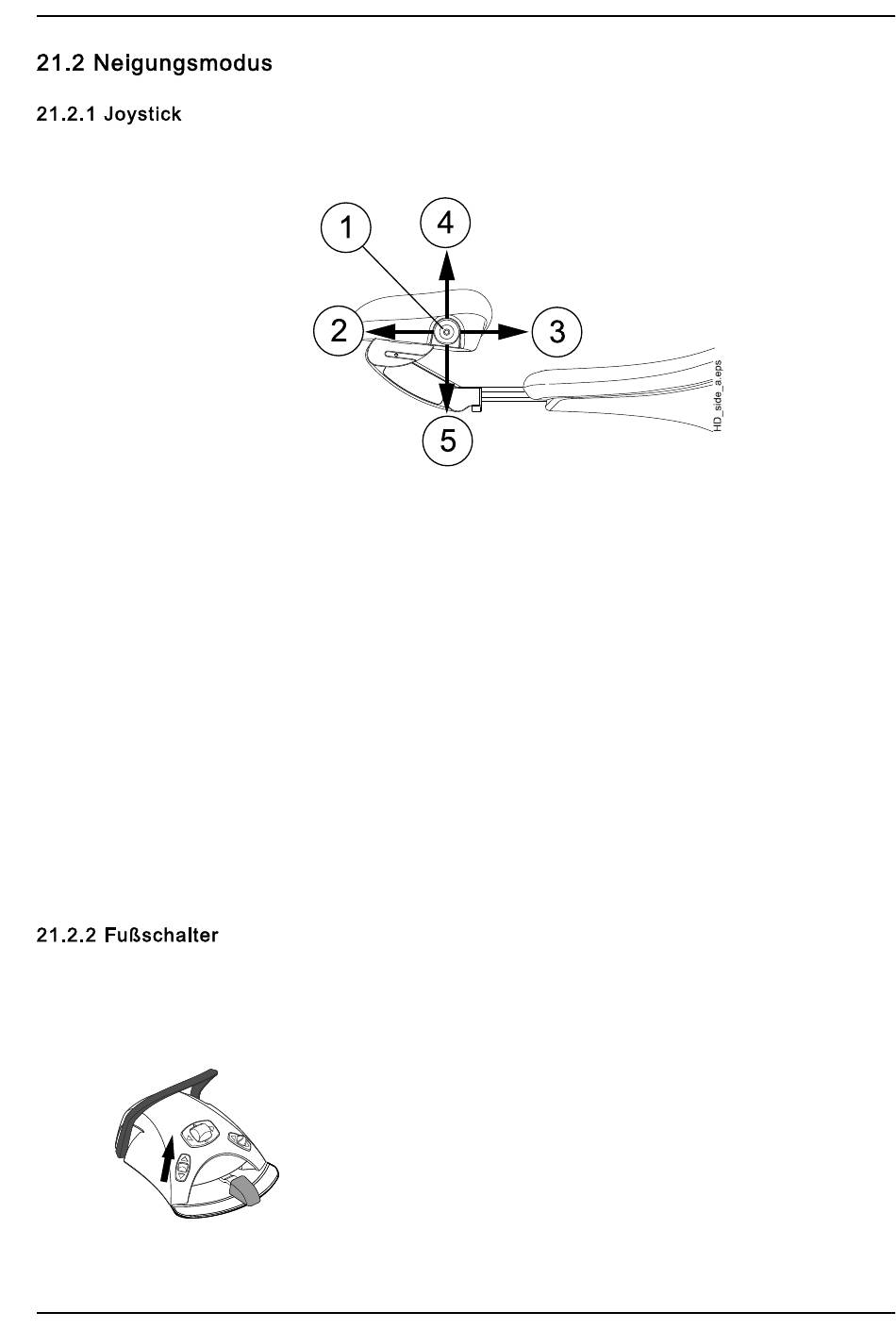 21.2 Neigungsmodus

21.2.1 Joystick

1
4
2
3
5
HD_side_a.eps

21.2.2 Fußschalter